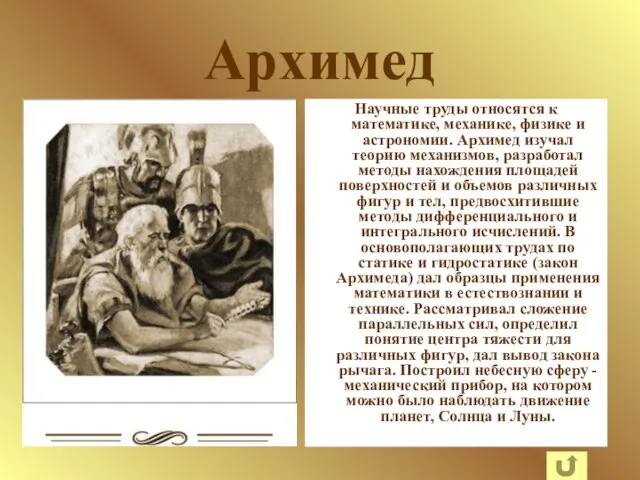 Архимед

Научные труды относятся к математике, механике, физике и астрономии. Архимед изучал теорию механизмов, разработал методы нахождения площадей поверхностей и объемов различных фигур и тел, предвосхитившие методы дифференциального и интегрального исчислений. В основополагающих трудах по статике и гидростатике (закон Архимеда) дал образцы применения математики в естествознании и технике. Рассматривал сложение параллельных сил, определил понятие центра тяжести для различных фигур, дал вывод закона рычага. Построил небесную сферу - механический прибор, на котором можно было наблюдать движение планет, Солнца и Луны.